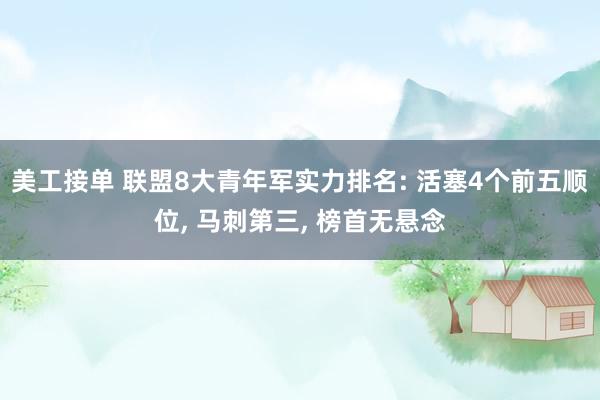 美工接单 联盟8大青年军实力排名: 活塞4个前五顺位, 马刺第三, 榜首无悬念